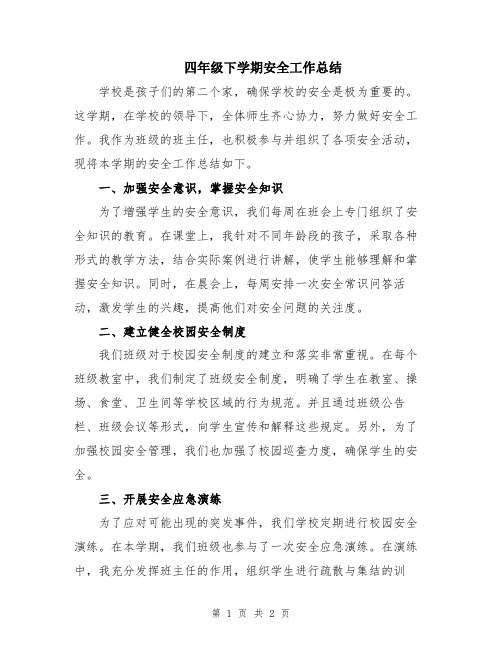 四年级下学期安全工作总结

学校是孩子们的第二个家，确保学校的安全是极为重要的。这学期，在学校的领导下，全体师生齐心协力，努力做好安全工作。我作为班级的班主任，也积极参与并组织了各项安全活动，现将本学期的安全工作总结如下。

一、加强安全意识，掌握安全知识

为了增强学生的安全意识，我们每周在班会上专门组织了安全知识的教育。在课堂上，我针对不同年龄段的孩子，采取各种形式的教学方法，结合实际案例进行讲解，使学生能够理解和掌握安全知识。同时，在晨会上，每周安排一次安全常识问答活动，激发学生的兴趣，提高他们对安全问题的关注度。

二、建立健全校园安全制度

我们班级对于校园安全制度的建立和落实非常重视。在每个班级教室中，我们制定了班级安全制度，明确了学生在教室、操场、食堂、卫生间等学校区域的行为规范。并且通过班级公告栏、班级会议等形式，向学生宣传和解释这些规定。另外，为了加强校园安全管理，我们也加强了校园巡查力度，确保学生的安全。

三、开展安全应急演练

为了应对可能出现的突发事件，我们学校定期进行校园安全演练。在本学期，我们班级也参与了一次安全应急演练。在演练中，我充分发挥班主任的作用，组织学生进行疏散与集结的训

第 1 页 共 2 页